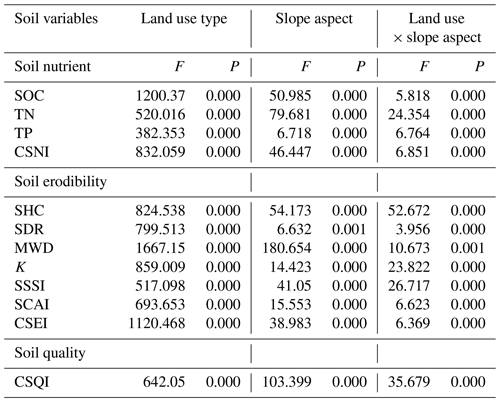 | Soil variables | Land use type | | Slope aspect | | Land use $\times$ slope aspect | |
|---|---|---|---|---|---|---|
| Soil nutrient | $F$ | $P$ | $F$ | $P$ | $F$ | $P$ |
| SOC | 1200.37 | 0.000 | 50.985 | 0.000 | 5.818 | 0.000 |
| TN | 520.016 | 0.000 | 79.681 | 0.000 | 24.354 | 0.000 |
| TP | 382.353 | 0.000 | 6.718 | 0.000 | 6.764 | 0.000 |
| CSNI | 832.059 | 0.000 | 46.447 | 0.000 | 6.851 | 0.000 |
| Soil erodibility | | | | | | |
| SHC | 824.538 | 0.000 | 54.173 | 0.000 | 52.672 | 0.000 |
| SDR | 799.513 | 0.000 | 6.632 | 0.001 | 3.956 | 0.000 |
| MWD | 1667.15 | 0.000 | 180.654 | 0.000 | 10.673 | 0.001 |
| $K$ | 859.009 | 0.000 | 14.423 | 0.000 | 23.822 | 0.000 |
| SSSI | 517.098 | 0.000 | 41.05 | 0.000 | 26.717 | 0.000 |
| SCAI | 693.653 | 0.000 | 15.553 | 0.000 | 6.623 | 0.000 |
| CSEI | 1120.468 | 0.000 | 38.983 | 0.000 | 6.369 | 0.000 |
| Soil quality | | | | | | |
| CSQI | 642.05 | 0.000 | 103.399 | 0.000 | 35.679 | 0.000 |